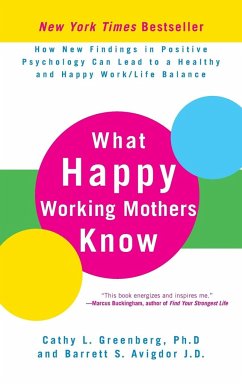 New York Times Bestseller

How New Findings in Positive Psychology Can Lead to a Healthy and Happy Work/Life Balance

What Happy Working Mothers Know

"This book energizes and inspires me."
—Marcus Buckingham, author of Find Your Strongest Life

Cathy L. Greenberg, Ph.D
and Barrett S. Avigdor J.D.